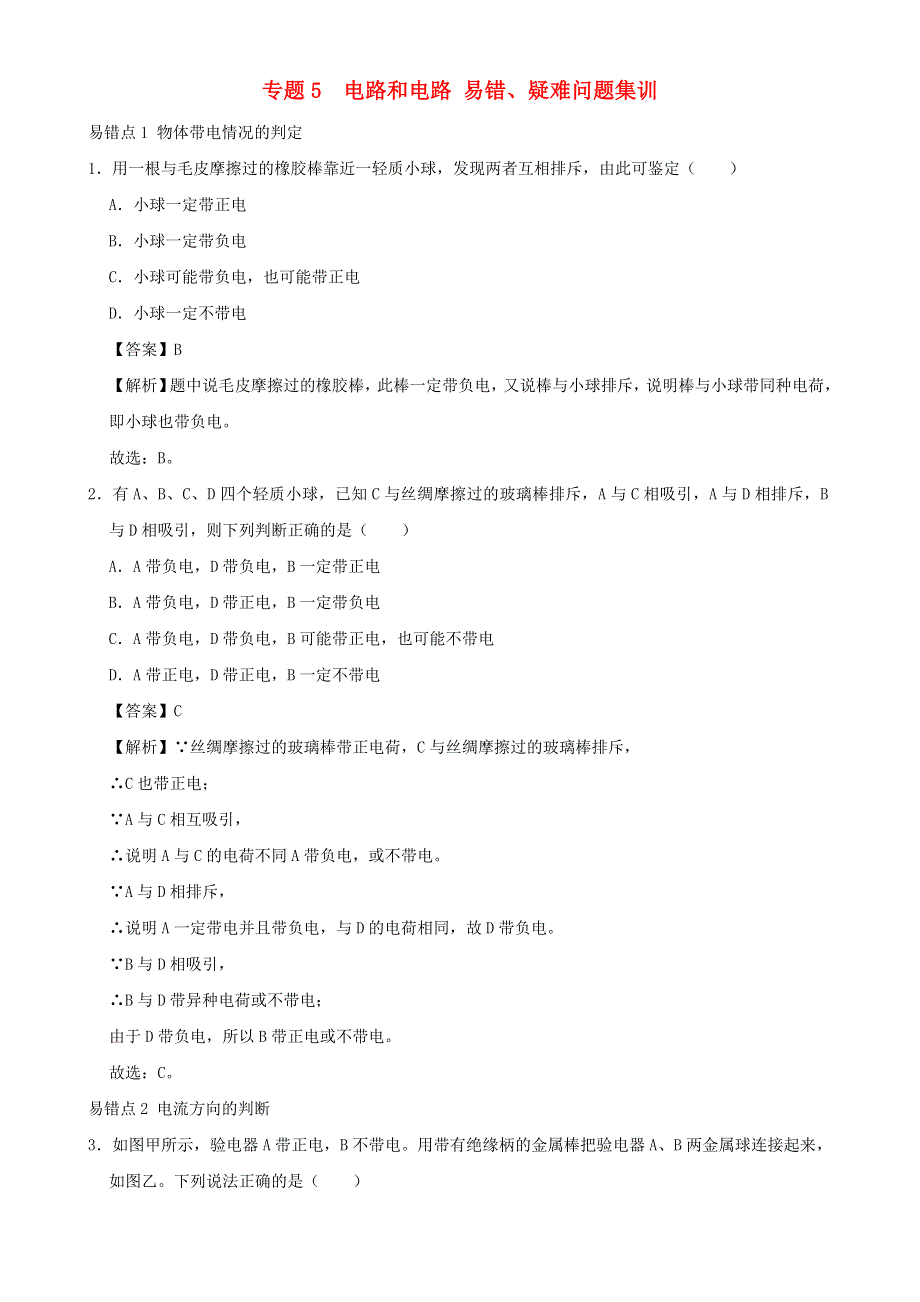 专题5　电路和电路 易错、疑难问题集训

易错点1 物体带电情况的判定

1．用一根与毛皮摩擦过的橡胶棒靠近一轻质小球，发现两者互相排斥，由此可鉴定（　　）

A．小球一定带正电

B．小球一定带负电

C．小球可能带负电，也可能带正电

D．小球一定不带电

【答案】B

【解析】题中说毛皮摩擦过的橡胶棒，此棒一定带负电，又说棒与小球排斥，说明棒与小球带同种电荷，即小球也带负电。

故选：B。

2．有A、B、C、D四个轻质小球，已知C与丝绸摩擦过的玻璃棒排斥，A与C相吸引，A与D相排斥，B与D相吸引，则下列判断正确的是（　　）

A．A带负电，D带负电，B一定带正电

B．A带负电，D带正电，B一定带负电

C．A带负电，D带负电，B可能带正电，也可能不带电

D．A带正电，D带正电，B一定不带电

【答案】C

【解析】∵丝绸摩擦过的玻璃棒带正电荷，C与丝绸摩擦过的玻璃棒排斥，

∴C也带正电；

∵A与C相互吸引，

∴说明A与C的电荷不同A带负电，或不带电。

∵A与D相排斥，

∴说明A一定带电并且带负电，与D的电荷相同，故D带负电。

∵B与D相吸引，

∴B与D带异种电荷或不带电；

由于D带负电，所以B带正电或不带电。

故选：C。

易错点2 电流方向的判断

3．如图甲所示，验电器A带正电，B不带电。用带有绝缘柄的金属棒把验电器A、B两金属球连接起来，如图乙。下列说法正确的是（　　）